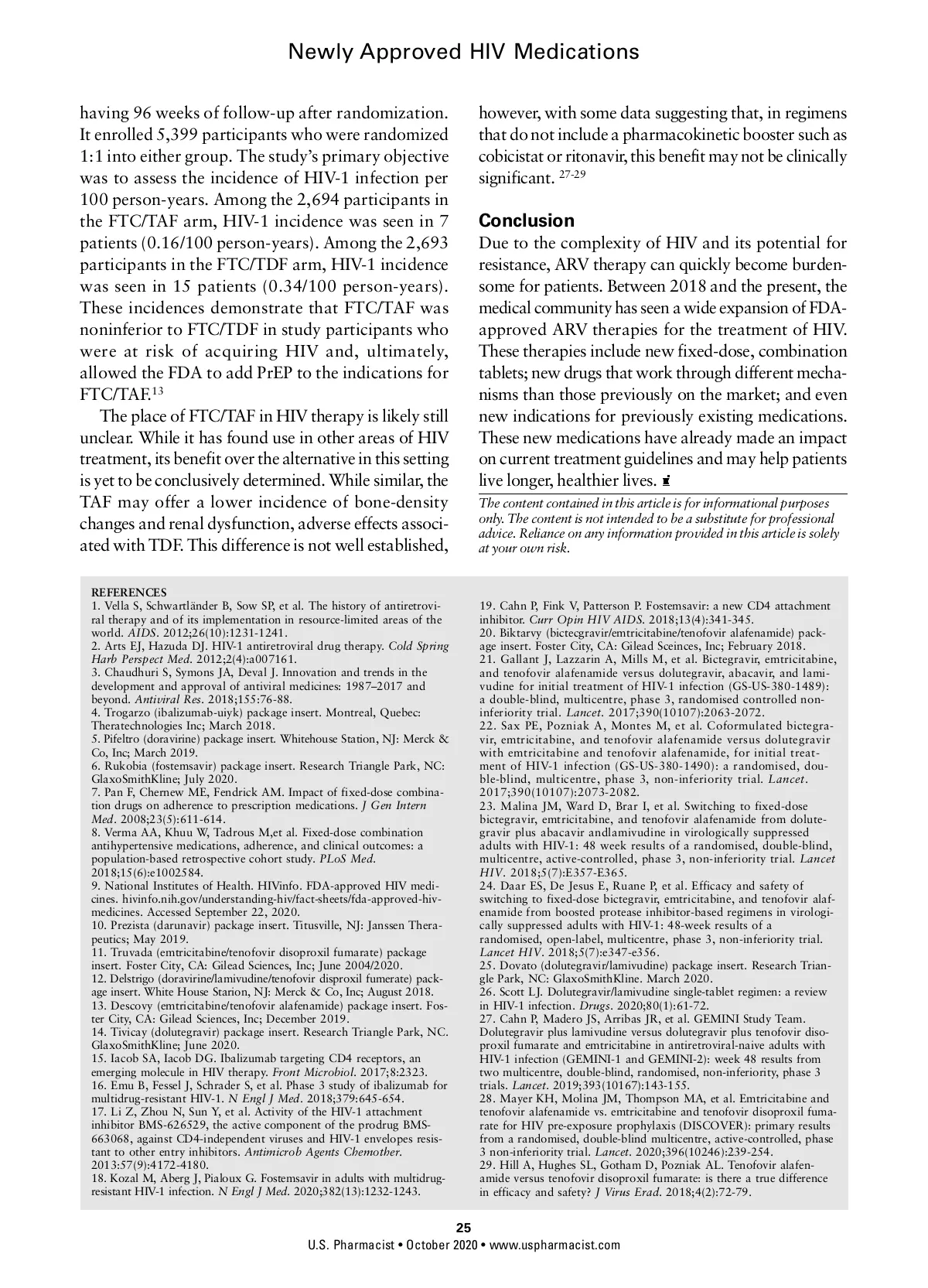 Newly Approved HIV Medications

having 96 weeks of follow-up after randomization. It enrolled 5,399 participants who were randomized 1:1 into either group. The study's primary objective was to assess the incidence of HIV-1 infection per 100 person-years. Among the 2,694 participants in the FTC/TAF arm, HIV-1 incidence was seen in 7 patients (0.16/100 person-years). Among the 2,693 participants in the FTC/TDF arm, HIV-1 incidence was seen in 15 patients (0.34/100 person-years). These incidences demonstrate that FTC/TAF was noninferior to FTC/TDF in study participants who were at risk of acquiring HIV and, ultimately, allowed the FDA to add PrEP to the indications for FTC/TAF.$^{13}$

The place of FTC/TAF in HIV therapy is likely still unclear. While it has found use in other areas of HIV treatment, its benefit over the alternative in this setting is yet to be conclusively determined. While similar, the TAF may offer a lower incidence of bone-density changes and renal dysfunction, adverse effects associated with TDF. This difference is not well established, however, with some data suggesting that, in regimens that do not include a pharmacokinetic booster such as cobicistat or ritonavir, this benefit may not be clinically significant. $^{27-29}$

Conclusion
Due to the complexity of HIV and its potential for resistance, ARV therapy can quickly become burdensome for patients. Between 2018 and the present, the medical community has seen a wide expansion of FDA-approved ARV therapies for the treatment of HIV. These therapies include new fixed-dose, combination tablets; new drugs that work through different mechanisms than those previously on the market; and even new indications for previously existing medications. These new medications have already made an impact on current treatment guidelines and may help patients live longer, healthier lives.

The content contained in this article is for informational purposes only. The content is not intended to be a substitute for professional advice. Reliance on any information provided in this article is solely at your own risk.

REFERENCES
1. Vella S, Schwartländer B, Sow SP, et al. The history of antiretroviral therapy and of its implementation in resource-limited areas of the world. AIDS. 2012;26(10):1231-1241.
2. Arts EJ, Hazuda DJ. HIV-1 antiretroviral drug therapy. Cold Spring Harb Perspect Med. 2012;2(4):a007161.
3. Chaudhuri S, Symons JA, Deval J. Innovation and trends in the development and approval of antiviral medicines: 1987–2017 and beyond. Antiviral Res. 2018;155:76-88.
4. Trogarzo (ibalizumab-uiyk) package insert. Montreal, Quebec: Theratechnologies Inc; March 2018.
5. Pifeltro (doravirine) package insert. Whitehouse Station, NJ: Merck & Co, Inc; March 2019.
6. Rukobia (fostemsavir) package insert. Research Triangle Park, NC: GlaxoSmithKline; July 2020.
7. Pan F, Chernew ME, Fendrick AM. Impact of fixed-dose combination drugs on adherence to prescription medications. J Gen Intern Med. 2008;23(5):611-614.
8. Verma AA, Khuu W, Tadrous M,et al. Fixed-dose combination antihypertensive medications, adherence, and clinical outcomes: a population-based retrospective cohort study. PLoS Med. 2018;15(6):e1002584.
9. National Institutes of Health. HIVinfo. FDA-approved HIV medicines. hivinfo.nih.gov/understanding-hiv/fact-sheets/fda-approved-hiv-medicines. Accessed September 22, 2020.
10. Prezista (darunavir) package insert. Titusville, NJ: Janssen Therapeutics; May 2019.
11. Truvada (emtricitabine/tenofovir disoproxil fumarate) package insert. Foster City, CA: Gilead Sciences, Inc; June 2004/2020.
12. Delstrigo (doravirine/lamivudine/tenofovir disproxil fumerate) package insert. White House Starion, NJ: Merck & Co, Inc; August 2018.
13. Descovy (emtricitabine/tenofovir alafenamide) package insert. Foster City, CA: Gilead Sciences, Inc; December 2019.
14. Tivicay (dolutegravir) package insert. Research Triangle Park, NC. GlaxoSmithKline; June 2020.
15. Iacob SA, Iacob DG. Ibalizumab targeting CD4 receptors, an emerging molecule in HIV therapy. Front Microbiol. 2017;8:2323.
16. Emu B, Fessel J, Schrader S, et al. Phase 3 study of ibalizumab for multidrug-resistant HIV-1. N Engl J Med. 2018;379:645-654.
17. Li Z, Zhou N, Sun Y, et al. Activity of the HIV-1 attachment inhibitor BMS-626529, the active component of the prodrug BMS-663068, against CD4-independent viruses and HIV-1 envelopes resistant to other entry inhibitors. Antimicrob Agents Chemother. 2013:57(9):4172-4180.
18. Kozal M, Aberg J, Pialoux G. Fostemsavir in adults with multidrug-resistant HIV-1 infection. N Engl J Med. 2020;382(13):1232-1243.
19. Cahn P, Fink V, Patterson P. Fostemsavir: a new CD4 attachment inhibitor. Curr Opin HIV AIDS. 2018;13(4):341-345.
20. Biktarvy (bictecgravir/emtricitabine/tenofovir alafenamide) package insert. Foster City, CA: Gilead Sceinces, Inc; February 2018.
21. Gallant J, Lazzarin A, Mills M, et al. Bictegravir, emtricitabine, and tenofovir alafenamide versus dolutegravir, abacavir, and lamivudine for initial treatment of HIV-1 infection (GS-US-380-1489): a double-blind, multicentre, phase 3, randomised controlled non-inferiority trial. Lancet. 2017;390(10107):2063-2072.
22. Sax PE, Pozniak A, Montes M, et al. Coformulated bictegravir, emtricitabine, and tenofovir alafenamide versus dolutegravir with emtricitabine and tenofovir alafenamide, for initial treatment of HIV-1 infection (GS-US-380-1490): a randomised, double-blind, multicentre, phase 3, non-inferiority trial. Lancet. 2017;390(10107):2073-2082.
23. Malina JM, Ward D, Brar I, et al. Switching to fixed-dose bictegravir, emtricitabine, and tenofovir alafenamide from dolutegravir plus abacavir andlamivudine in virologically suppressed adults with HIV-1: 48 week results of a randomised, double-blind, multicentre, active-controlled, phase 3, non-inferiority trial. Lancet HIV. 2018;5(7):E357-E365.
24. Daar ES, De Jesus E, Ruane P, et al. Efficacy and safety of switching to fixed-dose bictegravir, emtricitabine, and tenofovir alafenamide from boosted protease inhibitor-based regimens in virologically suppressed adults with HIV-1: 48-week results of a randomised, open-label, multicentre, phase 3, non-inferiority trial. Lancet HIV. 2018;5(7):e347-e356.
25. Dovato (dolutegravir/lamivudine) package insert. Research Triangle Park, NC: GlaxoSmithKline. March 2020.
26. Scott LJ. Dolutegravir/lamivudine single-tablet regimen: a review in HIV-1 infection. Drugs. 2020;80(1):61-72.
27. Cahn P, Madero JS, Arribas JR, et al. GEMINI Study Team. Dolutegravir plus lamivudine versus dolutegravir plus tenofovir disoproxil fumarate and emtricitabine in antiretroviral-naive adults with HIV-1 infection (GEMINI-1 and GEMINI-2): week 48 results from two multicentre, double-blind, randomised, non-inferiority, phase 3 trials. Lancet. 2019;393(10167):143-155.
28. Mayer KH, Molina JM, Thompson MA, et al. Emtricitabine and tenofovir alafenamide vs. emtricitabine and tenofovir disoproxil fumarate for HIV pre-exposure prophylaxis (DISCOVER): primary results from a randomised, double-blind multicentre, active-controlled, phase 3 non-inferiority trial. Lancet. 2020;396(10246):239-254.
29. Hill A, Hughes SL, Gotham D, Pozniak AL. Tenofovir alafenamide versus tenofovir disoproxil fumarate: is there a true difference in efficacy and safety? J Virus Erad. 2018;4(2):72-79.

25
U.S. Pharmacist • October 2020 • www.uspharmacist.com